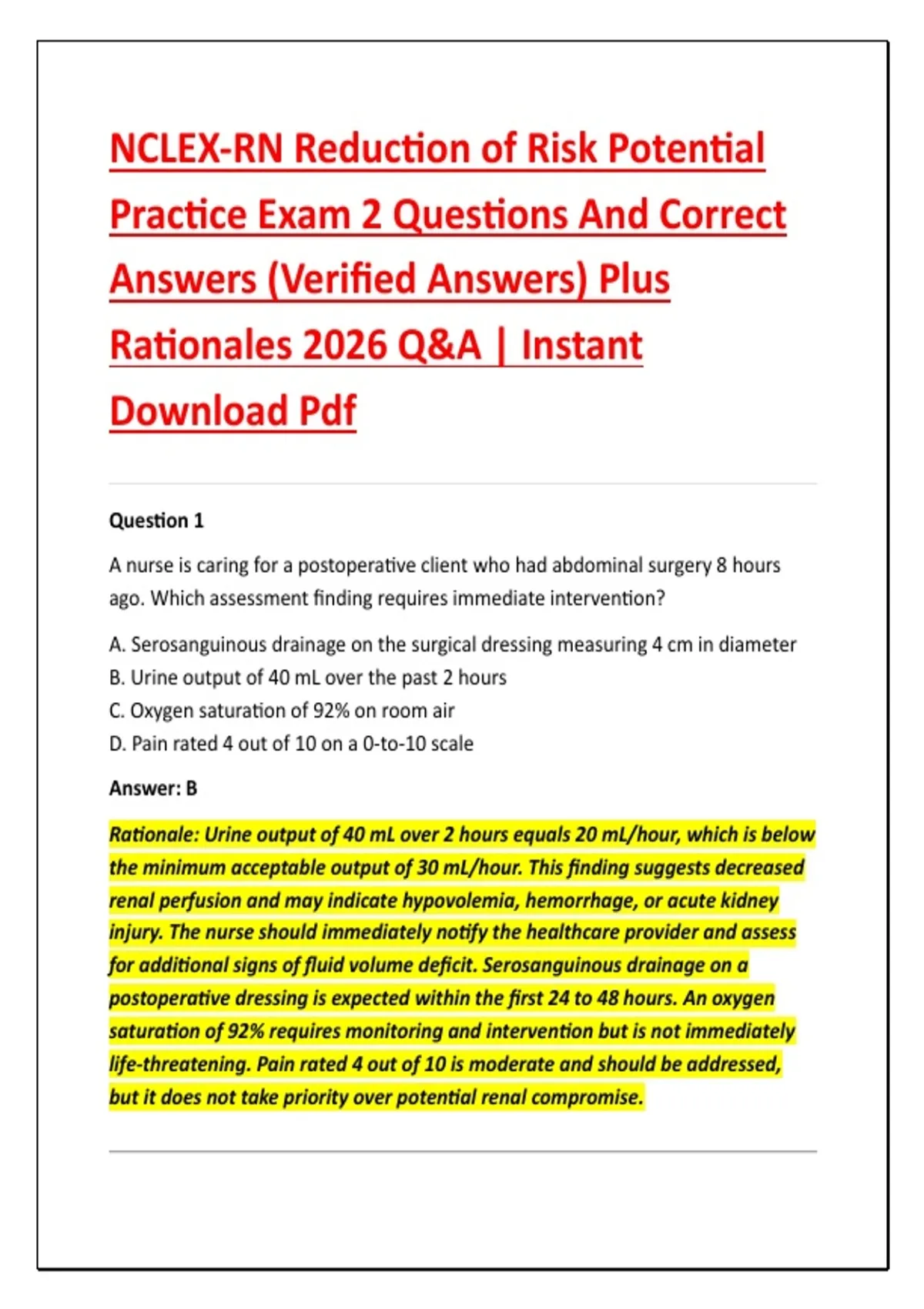 NCLEX-RN Reduction of Risk Potential Practice Exam 2 Questions And Correct Answers (Verified Answers) Plus Rationales 2026 Q&A | Instant Download Pdf

Question 1

A nurse is caring for a postoperative client who had abdominal surgery 8 hours ago. Which assessment finding requires immediate intervention?

A. Serosanguinous drainage on the surgical dressing measuring 4 cm in diameter
B. Urine output of 40 mL over the past 2 hours
C. Oxygen saturation of 92% on room air
D. Pain rated 4 out of 10 on a 0-to-10 scale

Answer: B

Rationale: Urine output of 40 mL over 2 hours equals 20 mL/hour, which is below the minimum acceptable output of 30 mL/hour. This finding suggests decreased renal perfusion and may indicate hypovolemia, hemorrhage, or acute kidney injury. The nurse should immediately notify the healthcare provider and assess for additional signs of fluid volume deficit. Serosanguinous drainage on a postoperative dressing is expected within the first 24 to 48 hours. An oxygen saturation of 92% requires monitoring and intervention but is not immediately life-threatening. Pain rated 4 out of 10 is moderate and should be addressed, but it does not take priority over potential renal compromise.